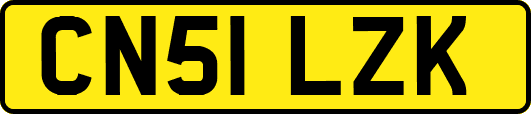 CN51 LZK